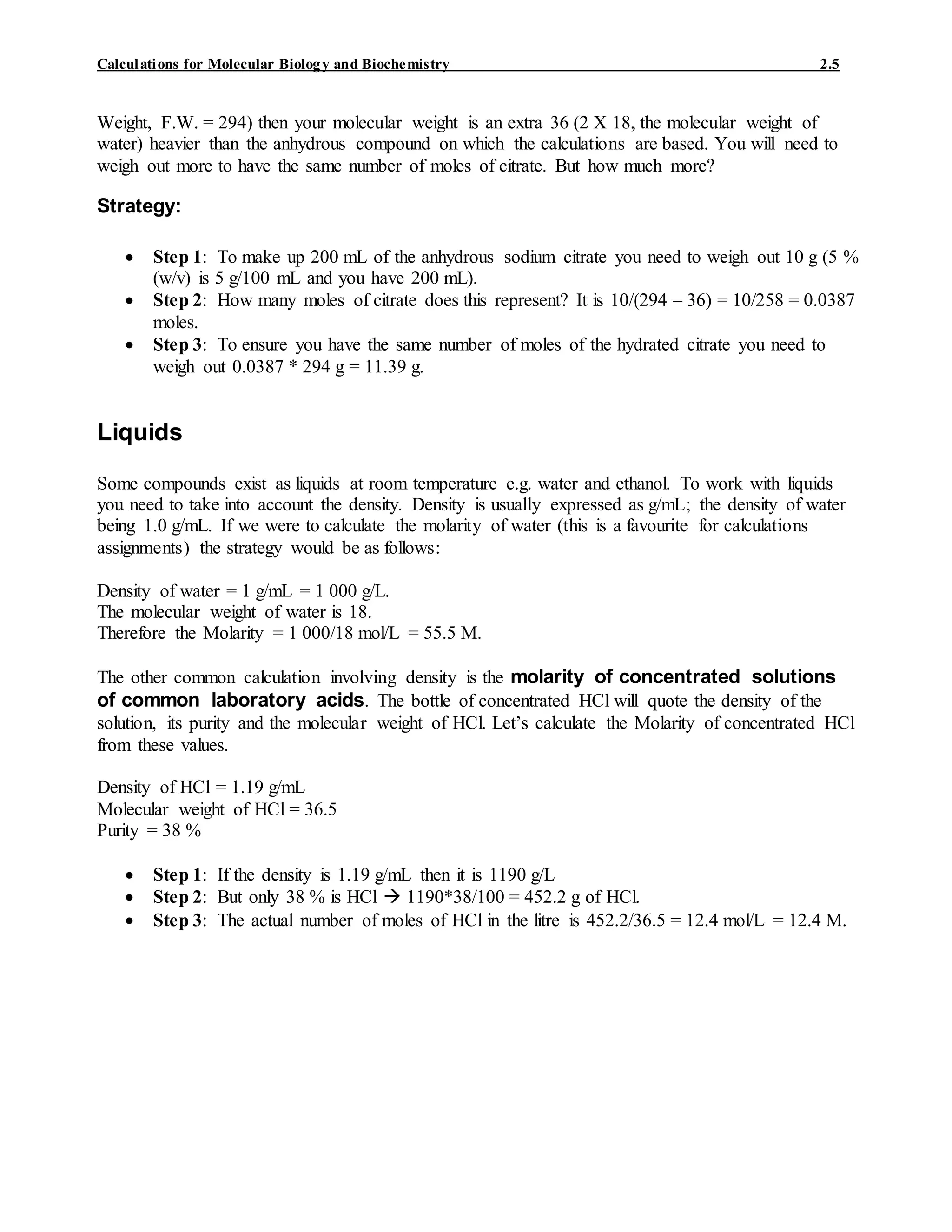 Calculations for Molecular Biology and Biochemistry 2.5

Weight, F.W. = 294) then your molecular weight is an extra 36 (2 X 18, the molecular weight of water) heavier than the anhydrous compound on which the calculations are based. You will need to weigh out more to have the same number of moles of citrate. But how much more?

Strategy:

• Step 1: To make up 200 mL of the anhydrous sodium citrate you need to weigh out 10 g (5 % (w/v) is 5 g/100 mL and you have 200 mL).
• Step 2: How many moles of citrate does this represent? It is 10/(294 – 36) = 10/258 = 0.0387 moles.
• Step 3: To ensure you have the same number of moles of the hydrated citrate you need to weigh out 0.0387 * 294 g = 11.39 g.

Liquids

Some compounds exist as liquids at room temperature e.g. water and ethanol. To work with liquids you need to take into account the density. Density is usually expressed as g/mL; the density of water being 1.0 g/mL. If we were to calculate the molarity of water (this is a favourite for calculations assignments) the strategy would be as follows:

Density of water = 1 g/mL = 1 000 g/L.
The molecular weight of water is 18.
Therefore the Molarity = 1 000/18 mol/L = 55.5 M.

The other common calculation involving density is the molarity of concentrated solutions of common laboratory acids. The bottle of concentrated HCl will quote the density of the solution, its purity and the molecular weight of HCl. Let's calculate the Molarity of concentrated HCl from these values.

Density of HCl = 1.19 g/mL
Molecular weight of HCl = 36.5
Purity = 38 %

• Step 1: If the density is 1.19 g/mL then it is 1190 g/L
• Step 2: But only 38 % is HCl → 1190*38/100 = 452.2 g of HCl.
• Step 3: The actual number of moles of HCl in the litre is 452.2/36.5 = 12.4 mol/L = 12.4 M.